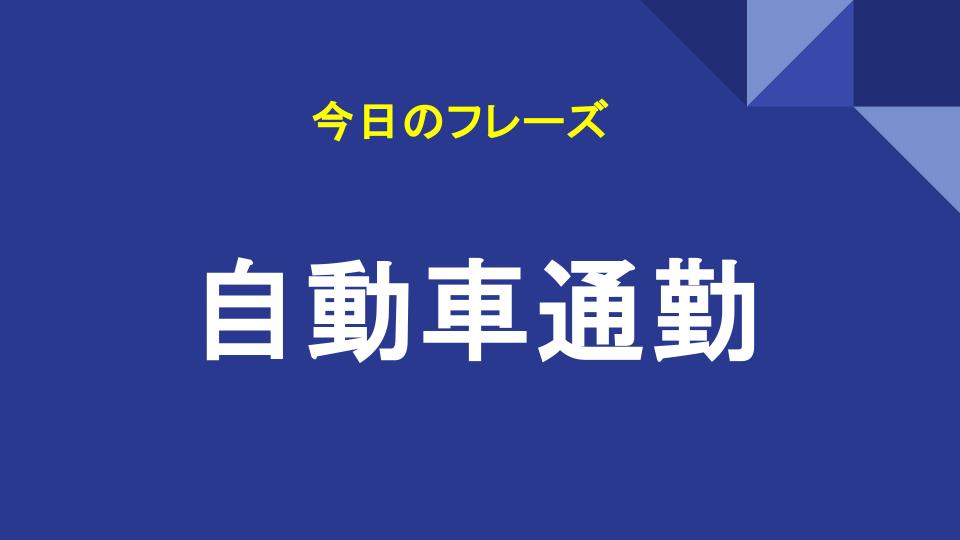 今日のフレーズ

自動車通勤